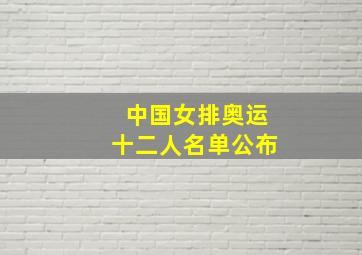 中国女排奥运
十二人名单公布